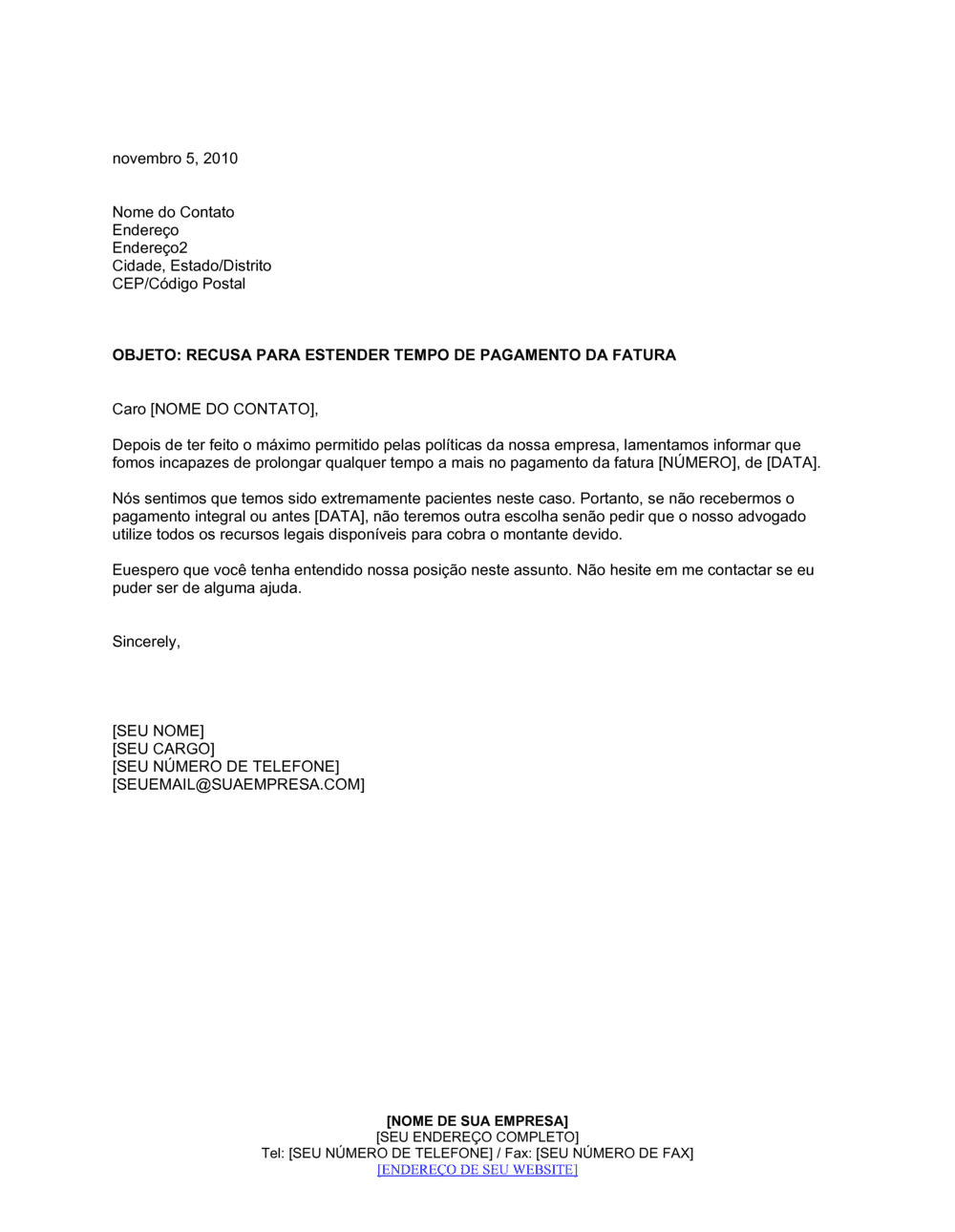 novembro 5, 2010

Nome do Contato
Endereço
Endereço2
Cidade, Estado/Distrito
CEP/Código Postal

OBJETO: RECUSA PARA ESTENDER TEMPO DE PAGAMENTO DA FATURA

Caro [NOME DO CONTATO],

Depois de ter feito o máximo permitido pelas políticas da nossa empresa, lamentamos informar que fomos incapazes de prolongar qualquer tempo a mais no pagamento da fatura [NÚMERO], de [DATA].

Nós sentimos que temos sido extremamente pacientes neste caso. Portanto, se não recebermos o pagamento integral ou antes [DATA], não teremos outra escolha senão pedir que o nosso advogado utilize todos os recursos legais disponíveis para cobra o montante devido.

Euespero que você tenha entendido nossa posição neste assunto. Não hesite em me contactar se eu puder ser de alguma ajuda.

Sincerely,

[SEU NOME]
[SEU CARGO]
[SEU NÚMERO DE TELEFONE]
[SEUEMAIL@SUAEMPRESA.COM]

[NOME DE SUA EMPRESA]
[SEU ENDEREÇO COMPLETO]
Tel: [SEU NÚMERO DE TELEFONE] / Fax: [SEU NÚMERO DE FAX]
[ENDEREÇO DE SEU WEBSITE]